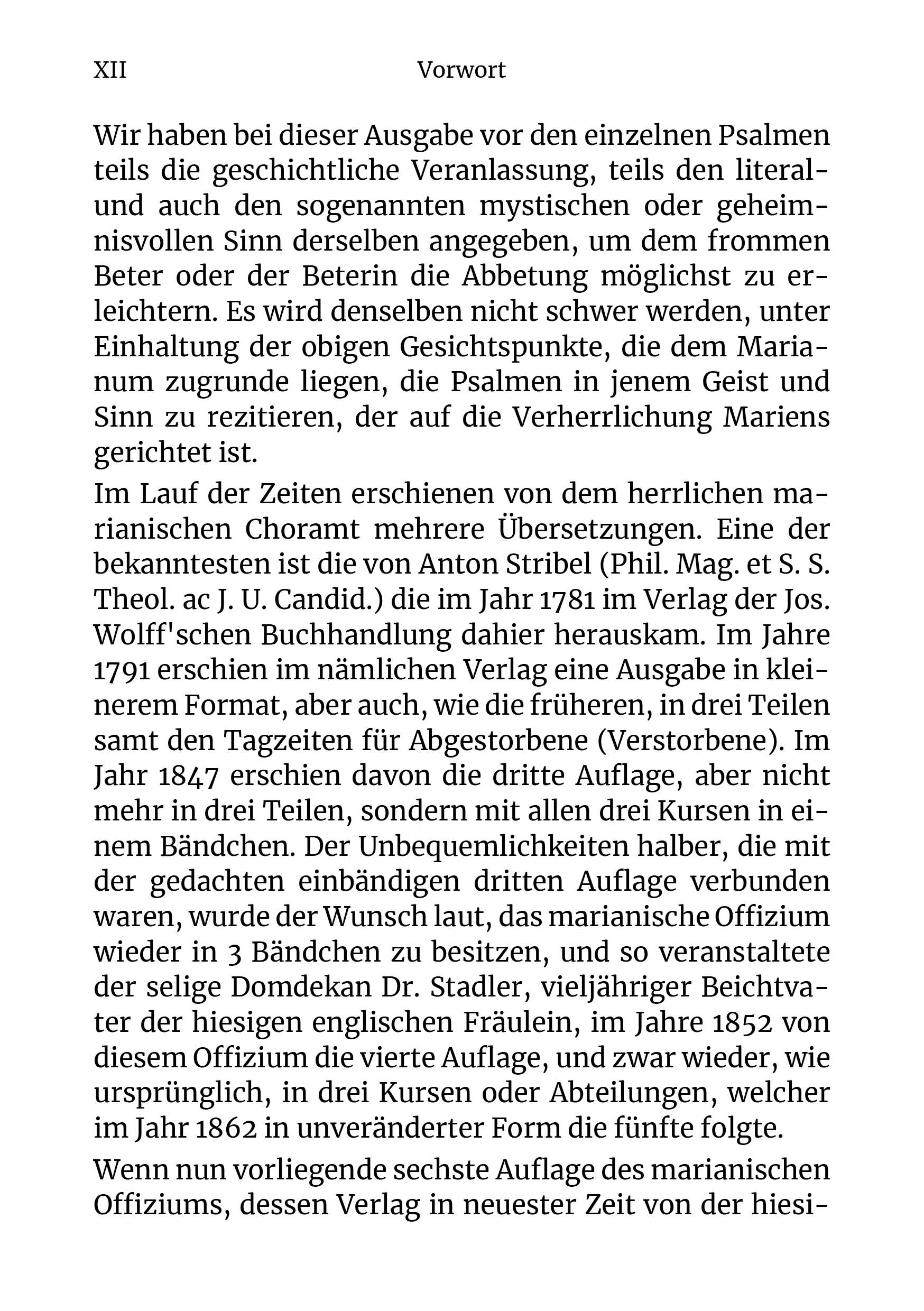 XII Vorwort

Wir haben bei dieser Ausgabe vor den einzelnen Psalmen teils die geschichtliche Veranlassung, teils den literal- und auch den sogenannten mystischen oder geheimnisvollen Sinn derselben angegeben, um dem frommen Beter oder der Beterin die Abbetung möglichst zu erleichtern. Es wird denselben nicht schwer werden, unter Einhaltung der obigen Gesichtspunkte, die dem Marianum zugrunde liegen, die Psalmen in jenem Geist und Sinn zu rezitieren, der auf die Verherrlichung Mariens gerichtet ist.

Im Lauf der Zeiten erschienen von dem herrlichen marianischen Choramt mehrere Übersetzungen. Eine der bekanntesten ist die von Anton Stribel (Phil. Mag. et S. S. Theol. ac J. U. Candid.) die im Jahr 1781 im Verlag der Jos. Wolff'schen Buchhandlung dahier herauskam. Im Jahre 1791 erschien im nämlichen Verlag eine Ausgabe in kleinerem Format, aber auch, wie die früheren, in drei Teilen samt den Tagzeiten für Abgestorbene (Verstorbene). Im Jahr 1847 erschien davon die dritte Auflage, aber nicht mehr in drei Teilen, sondern mit allen drei Kursen in einem Bändchen. Der Unbequemlichkeiten halber, die mit der gedachten einbändigen dritten Auflage verbunden waren, wurde der Wunsch laut, das marianische Offizium wieder in 3 Bändchen zu besitzen, und so veranstaltete der selige Domdekan Dr. Stadler, vieljähriger Beichtvater der hiesigen englischen Fräulein, im Jahre 1852 von diesem Offizium die vierte Auflage, und zwar wieder, wie ursprünglich, in drei Kursen oder Abteilungen, welcher im Jahr 1862 in unveränderter Form die fünfte folgte.

Wenn nun vorliegende sechste Auflage des marianischen Offiziums, dessen Verlag in neuester Zeit von der hiesi-